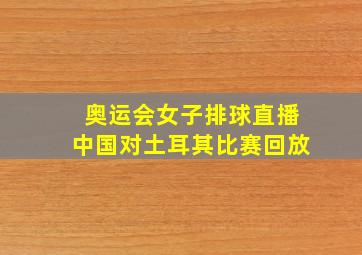 奥运会女子排球直播
中国对土耳其比赛回放